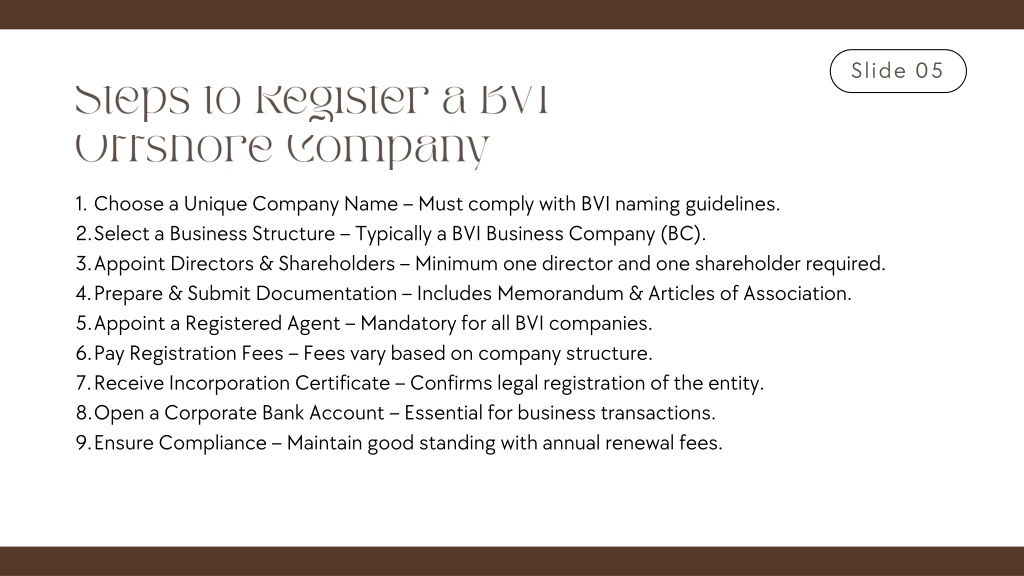 Slide 05

Steps to Register a BVI Offshore Company

1. Choose a Unique Company Name – Must comply with BVI naming guidelines.
2. Select a Business Structure – Typically a BVI Business Company (BC).
3. Appoint Directors & Shareholders – Minimum one director and one shareholder required.
4. Prepare & Submit Documentation – Includes Memorandum & Articles of Association.
5. Appoint a Registered Agent – Mandatory for all BVI companies.
6. Pay Registration Fees – Fees vary based on company structure.
7. Receive Incorporation Certificate – Confirms legal registration of the entity.
8. Open a Corporate Bank Account – Essential for business transactions.
9. Ensure Compliance – Maintain good standing with annual renewal fees.